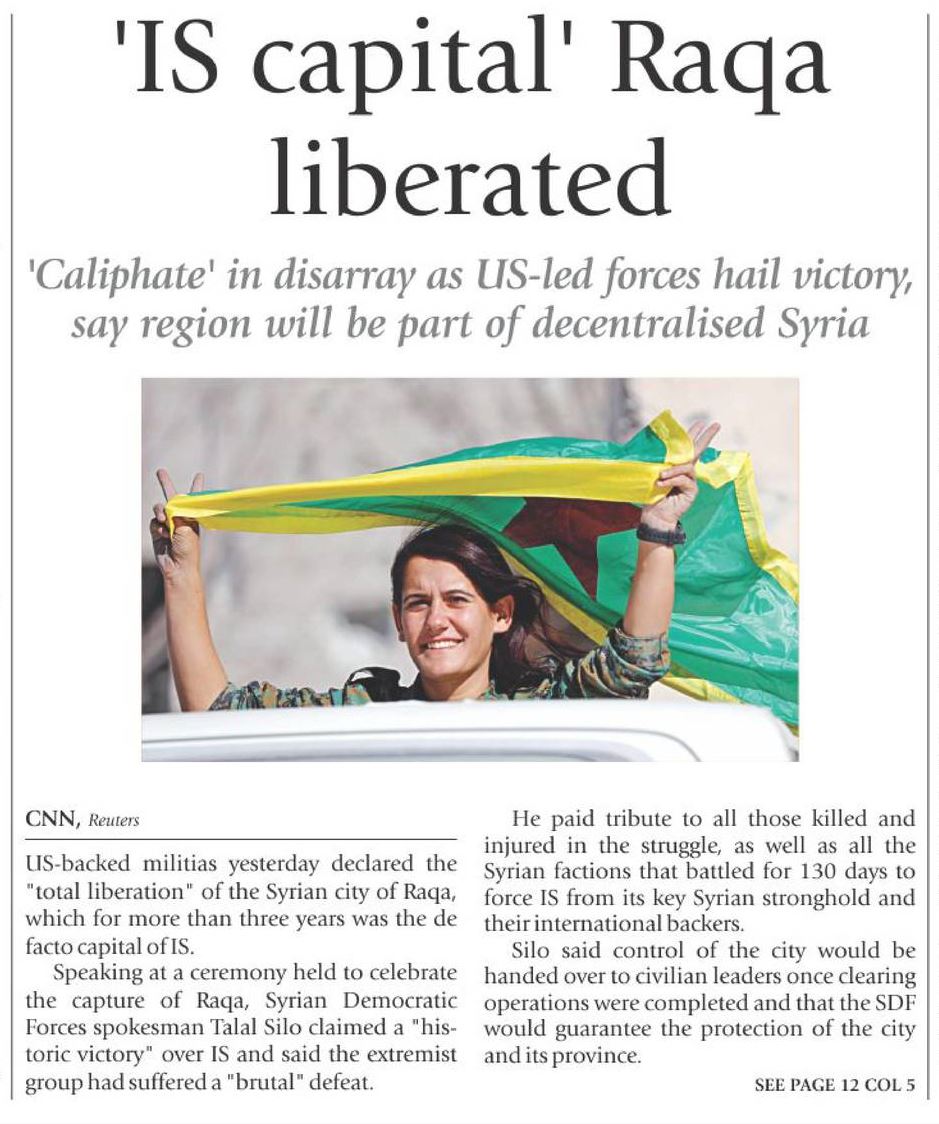 'IS capital' Raqa liberated

'Caliphate' in disarray as US-led forces hail victory, say region will be part of decentralised Syria

CNN, Reuters

US-backed militias yesterday declared the "total liberation" of the Syrian city of Raqa, which for more than three years was the de facto capital of IS.

Speaking at a ceremony held to celebrate the capture of Raqa, Syrian Democratic Forces spokesman Talal Silo claimed a "historic victory" over IS and said the extremist group had suffered a "brutal" defeat.

He paid tribute to all those killed and injured in the struggle, as well as all the Syrian factions that battled for 130 days to force IS from its key Syrian stronghold and their international backers.

Silo said control of the city would be handed over to civilian leaders once clearing operations were completed and that the SDF would guarantee the protection of the city and its province.

SEE PAGE 12 COL 5